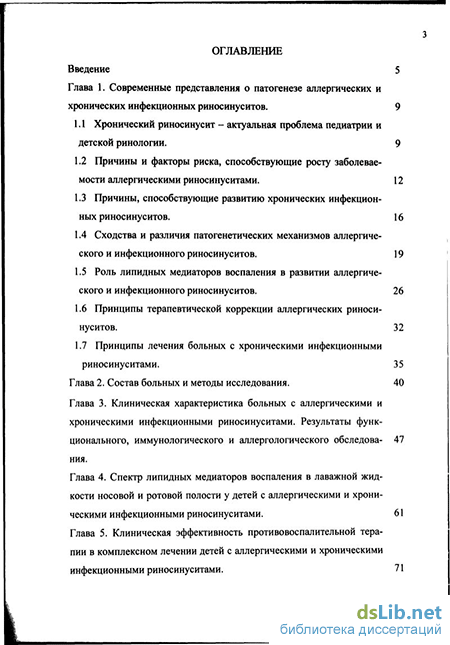 3

ОГЛАВЛЕНИЕ

Введение 5

Глава 1. Современные представления о патогенезе аллергических и хронических инфекционных риносинуситов. 9

1.1 Хронический риносинусит – актуальная проблема педиатрии и детской ринологии. 9

1.2 Причины и факторы риска, способствующие росту заболеваемости аллергическими риносинуситами. 12

1.3 Причины, способствующие развитию хронических инфекционных риносинуситов. 16

1.4 Сходства и различия патогенетических механизмов аллергического и инфекционного риносинуситов. 19

1.5 Роль липидных медиаторов воспаления в развитии аллергического и инфекционного риносинуситов. 26

1.6 Принципы терапевтической коррекции аллергических риносинуситов. 32

1.7 Принципы лечения больных с хроническими инфекционными риносинуситами. 35

Глава 2. Состав больных и методы исследования. 40

Глава 3. Клиническая характеристика больных с аллергическими и хроническими инфекционными риносинуситами. Результаты функционального, иммунологического и аллергологического обследования. 47

Глава 4. Спектр липидных медиаторов воспаления в лаважной жидкости носовой и ротовой полости у детей с аллергическими и хроническими инфекционными риносинуситами. 61

Глава 5. Клиническая эффективность противовоспалительной терапии в комплексном лечении детей с аллергическими и хроническими инфекционными риносинуситами. 71

dsLib.net
библиотека диссертаций